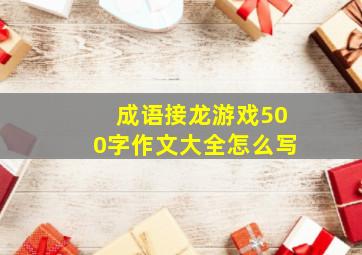 成语接龙游戏500字作文大全怎么写